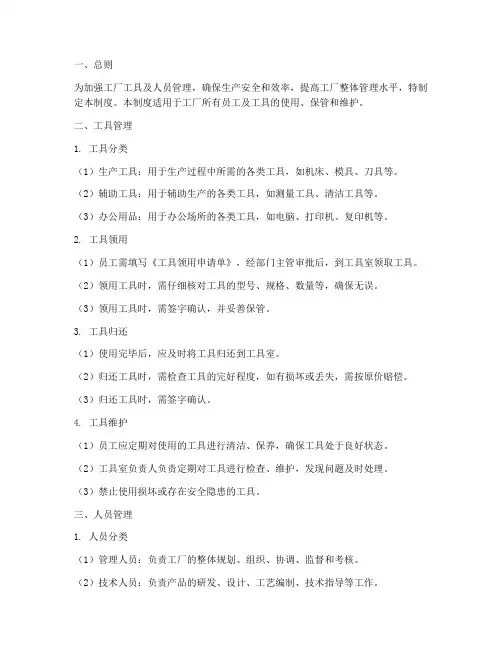 一、总则

为加强工厂工具及人员管理，确保生产安全和效率，提高工厂整体管理水平，特制定本制度。本制度适用于工厂所有员工及工具的使用、保管和维护。

二、工具管理

1. 工具分类

（1）生产工具：用于生产过程中所需的各类工具，如机床、模具、刀具等。

（2）辅助工具：用于辅助生产的各类工具，如测量工具、清洁工具等。

（3）办公用品：用于办公场所的各类工具，如电脑、打印机、复印机等。

2. 工具领用

（1）员工需填写《工具领用申请单》，经部门主管审批后，到工具室领取工具。

（2）领用工具时，需仔细核对工具的型号、规格、数量等，确保无误。

（3）领用工具时，需签字确认，并妥善保管。

3. 工具归还

（1）使用完毕后，应及时将工具归还到工具室。

（2）归还工具时，需检查工具的完好程度，如有损坏或丢失，需按原价赔偿。

（3）归还工具时，需签字确认。

4. 工具维护

（1）员工应定期对使用的工具进行清洁、保养，确保工具处于良好状态。

（2）工具室负责人负责定期对工具进行检查、维护，发现问题及时处理。

（3）禁止使用损坏或存在安全隐患的工具。

三、人员管理

1. 人员分类

（1）管理人员：负责工厂的整体规划、组织、协调、监督和考核。

（2）技术人员：负责产品的研发、设计、工艺编制、技术指导等工作。